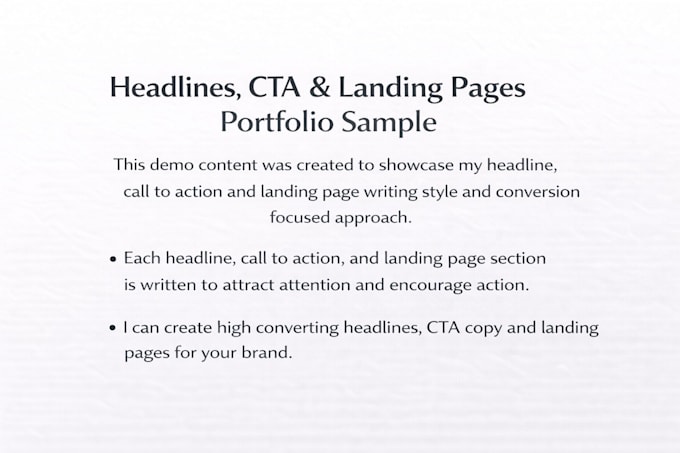 Headlines, CTA & Landing Pages
Portfolio Sample

This demo content was created to showcase my headline, call to action and landing page writing style and conversion focused approach.

• Each headline, call to action, and landing page section is written to attract attention and encourage action.

• I can create high converting headlines, CTA copy and landing pages for your brand.